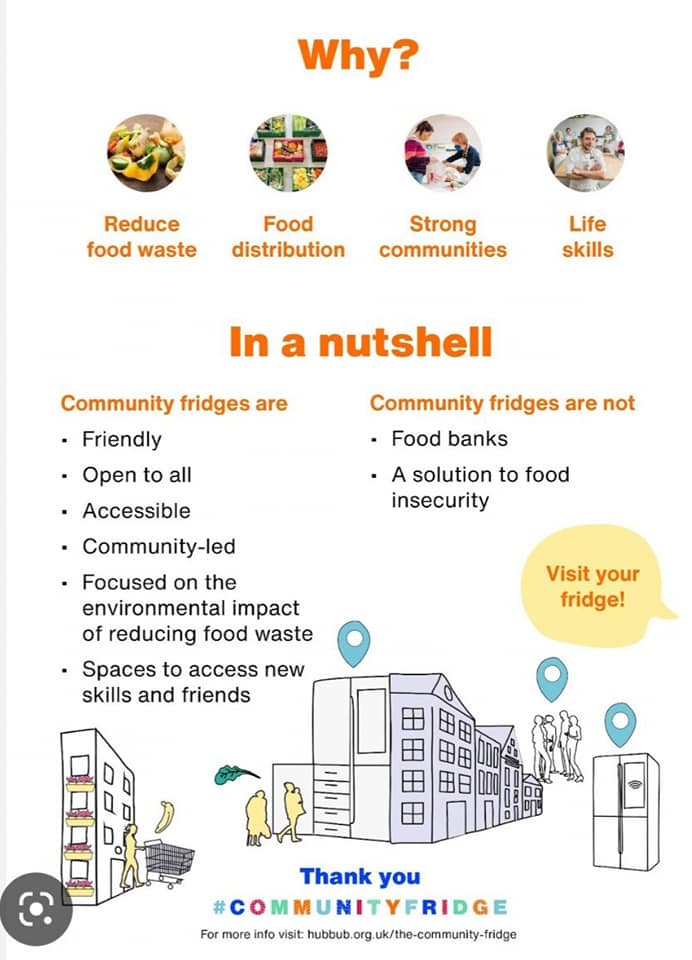 Why?

Reduce food waste

Food distribution

Strong communities

Life skills

In a nutshell

Community fridges are

• Friendly
• Open to all
• Accessible
• Community-led
• Focused on the environmental impact of reducing food waste
• Spaces to access new skills and friends

Community fridges are not

• Food banks
• A solution to food insecurity

Visit your fridge!

Thank you

#COMMUNITYFRIDGE

For more info visit: hubbub.org.uk/the-community-fridge